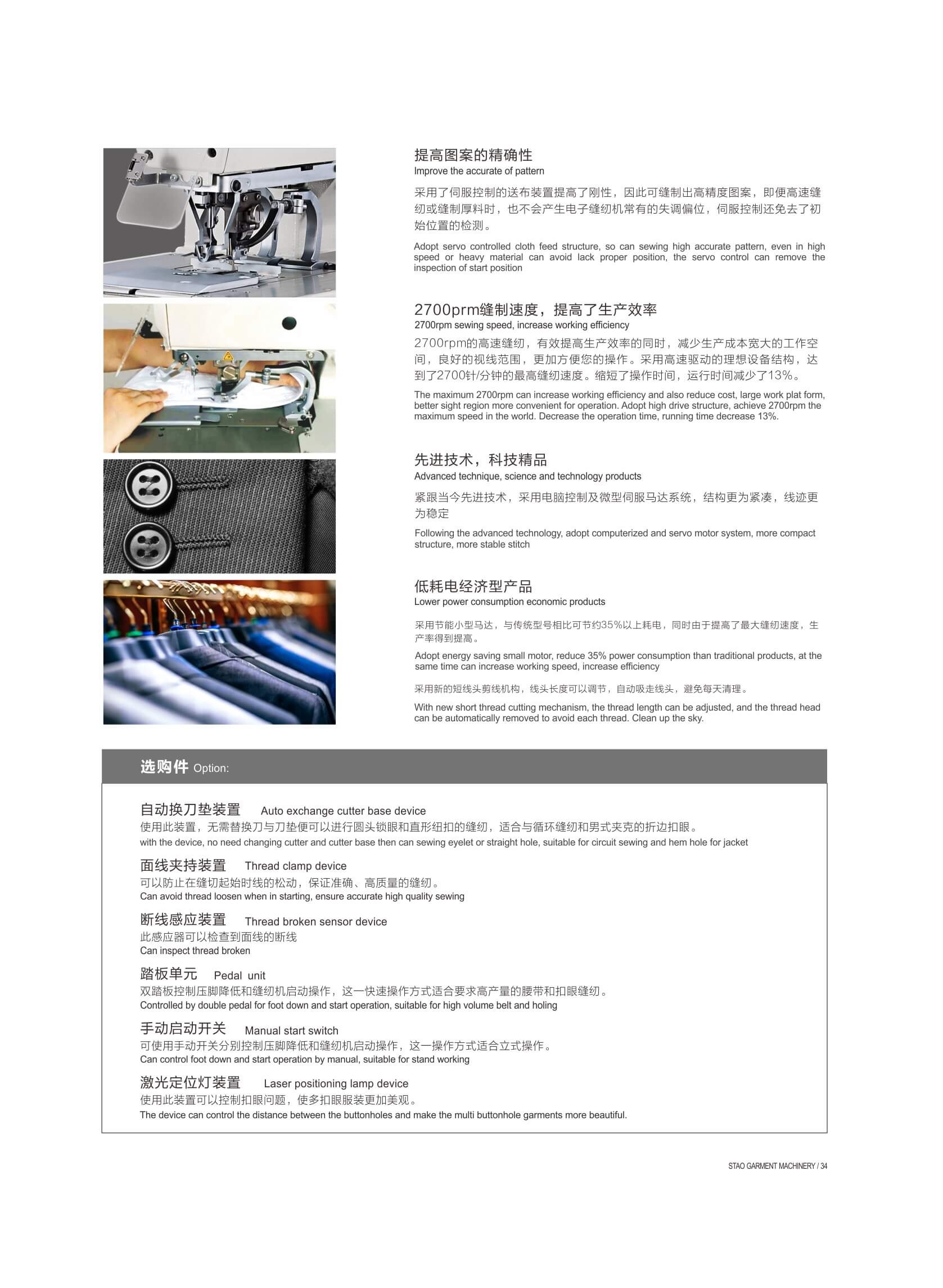 提高图案的精确性
Improve the accurate of pattern

采用了伺服控制的送布装置提高了刚性，因此可缝制出高精度图案，即便高速缝纫或缝制厚料时，也不会产生电子缝纫机常有的失调偏位，伺服控制还免去了初始位置的检测。

Adopt servo controlled cloth feed structure, so can sewing high accurate pattern, even in high speed or heavy material can avoid lack proper position, the servo control can remove the inspection of start position

2700prm缝制速度，提高了生产效率
2700rpm sewing speed, increase working efficiency

2700rpm的高速缝纫，有效提高生产效率的同时，减少生产成本宽大的工作空间，良好的视线范围，更加方便您的操作。采用高速驱动的理想设备结构，达到了2700针/分钟的最高缝纫速度。缩短了操作时间，运行时间减少了13%。

The maximum 2700rpm can increase working efficiency and also reduce cost, large work plat form, better sight region more convenient for operation. Adopt high drive structure, achieve 2700rpm the maximum speed in the world. Decrease the operation time, running time decrease 13%.

先进技术，科技精品
Advanced technique, science and technology products

紧跟当今先进技术，采用电脑控制及微型伺服马达系统，结构更为紧凑，线迹更为稳定

Following the advanced technology, adopt computerized and servo motor system, more compact structure, more stable stitch

低耗电经济型产品
Lower power consumption economic products

采用节能小型马达，与传统型号相比可节约35%以上耗电，同时由于提高了最大缝纫速度，生产率得到提高。

Adopt energy saving small motor, reduce 35% power consumption than traditional products, at the same time can increase working speed, increase efficiency

采用新的短线头剪线机构，线头长度可以调节，自动吸走线头，避免每天清理。

With new short thread cutting mechanism, the thread length can be adjusted, and the thread head can be automatically removed to avoid each thread. Clean up the sky.

选购件 Option:

自动换刀垫装置 Auto exchange cutter base device
使用此装置，无需替换刀与刀垫便可以进行圆头锁眼和直形纽扣的缝纫，适合与循环缝纫和男式夹克的折边扣眼。
with the device, no need changing cutter and cutter base then can sewing eyelet or straight hole, suitable for circuit sewing and hem hole for jacket

面线夹持装置 Thread clamp device
可以防止在缝切起始时线的松动，保证准确、高质量的缝纫。
Can avoid thread loosen when in starting, ensure accurate high quality sewing

断线感应装置 Thread broken sensor device
此感应器可以检查到面线的断线
Can inspect thread broken

踏板单元 Pedal unit
双踏板控制压脚降低和缝纫机启动操作，这一快速操作方式适合要求高产量的腰带和扣眼缝纫。
Controlled by double pedal for foot down and start operation, suitable for high volume belt and holing

手动启动开关 Manual start switch
可使用手动开关分别控制压脚降低和缝纫机启动操作，这一操作方式适合立式操作。
Can control foot down and start operation by manual, suitable for stand working

激光定位灯装置 Laser positioning lamp device
使用此装置可以控制扣眼问题，使多扣眼服装更加美观。
The device can control the distance between the buttonholes and make the multi buttonhole garments more beautiful.

STAO GARMENT MACHINERY / 34